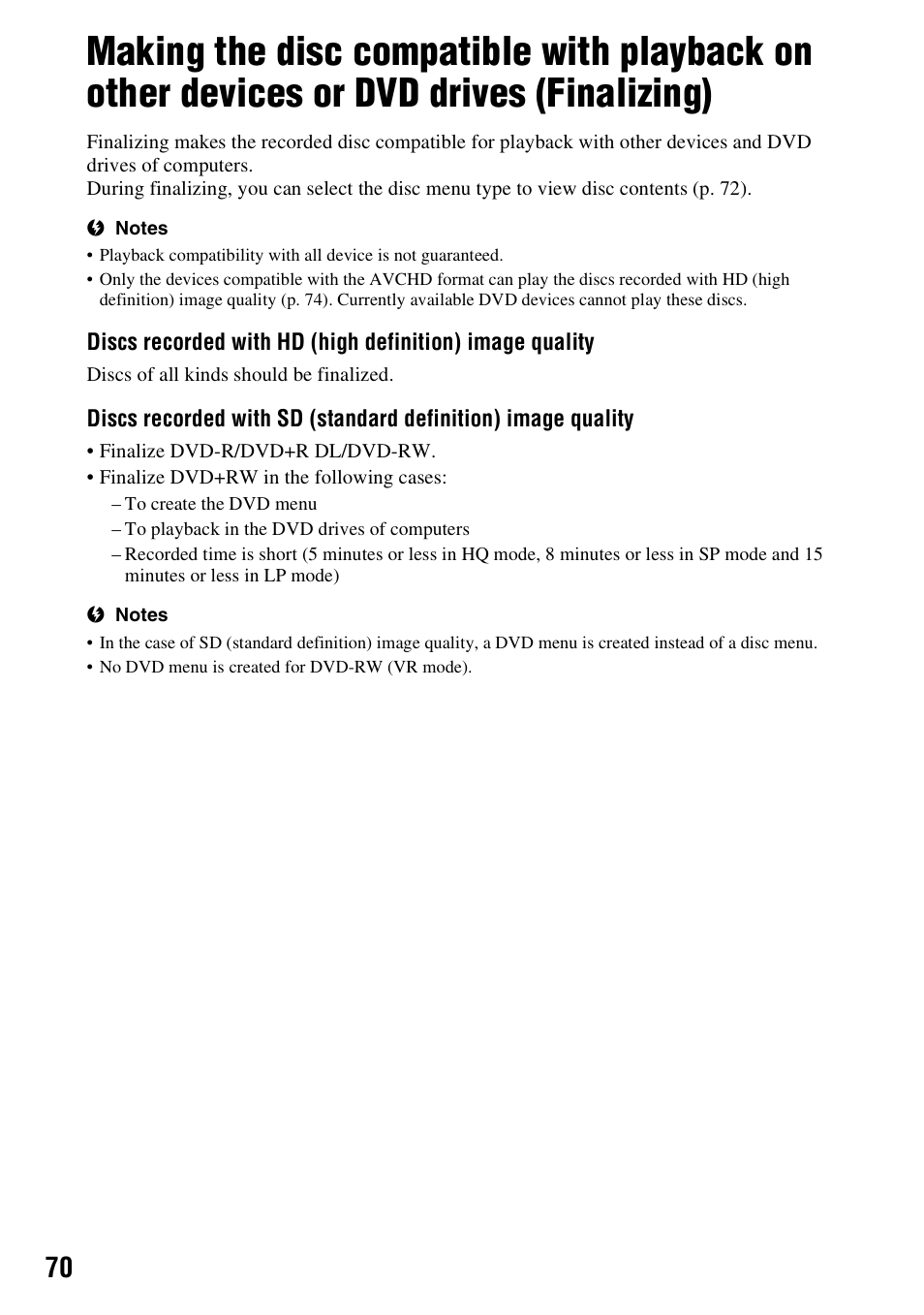 Making the disc compatible with playback on other devices or DVD drives (Finalizing)

Finalizing makes the recorded disc compatible for playback with other devices and DVD drives of computers.
During finalizing, you can select the disc menu type to view disc contents (p. 72).

Notes
• Playback compatibility with all device is not guaranteed.
• Only the devices compatible with the AVCHD format can play the discs recorded with HD (high definition) image quality (p. 74). Currently available DVD devices cannot play these discs.

Discs recorded with HD (high definition) image quality

Discs of all kinds should be finalized.

Discs recorded with SD (standard definition) image quality

• Finalize DVD-R/DVD+R DL/DVD-RW.
• Finalize DVD+RW in the following cases:
– To create the DVD menu
– To playback in the DVD drives of computers
– Recorded time is short (5 minutes or less in HQ mode, 8 minutes or less in SP mode and 15 minutes or less in LP mode)

Notes
• In the case of SD (standard definition) image quality, a DVD menu is created instead of a disc menu.
• No DVD menu is created for DVD-RW (VR mode).

70